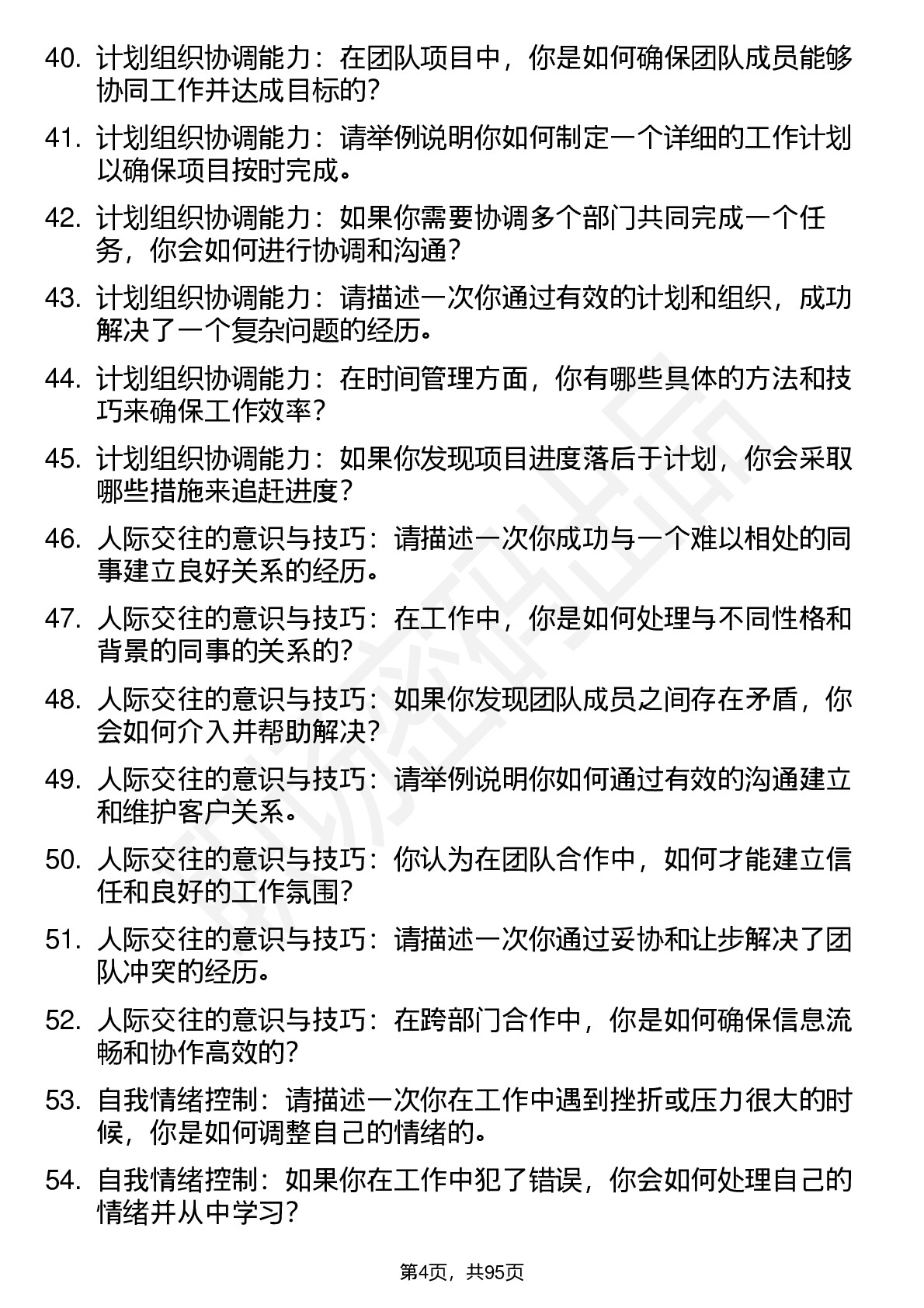 40. 计划组织协调能力：在团队项目中，你是如何确保团队成员能够协同工作并达成目标的？

41. 计划组织协调能力：请举例说明你如何制定一个详细的工作计划以确保项目按时完成。

42. 计划组织协调能力：如果你需要协调多个部门共同完成一个任务，你会如何进行协调和沟通？

43. 计划组织协调能力：请描述一次你通过有效的计划和组织，成功解决了一个复杂问题的经历。

44. 计划组织协调能力：在时间管理方面，你有哪些具体的方法和技巧来确保工作效率？

45. 计划组织协调能力：如果你发现项目进度落后于计划，你会采取哪些措施来追赶进度？

46. 人际交往的意识与技巧：请描述一次你成功与一个难以相处的同事建立良好关系的经历。

47. 人际交往的意识与技巧：在工作中，你是如何处理与不同性格和背景的同事的关系的？

48. 人际交往的意识与技巧：如果你发现团队成员之间存在矛盾，你会如何介入并帮助解决？

49. 人际交往的意识与技巧：请举例说明你如何通过有效的沟通建立和维护客户关系。

50. 人际交往的意识与技巧：你认为在团队合作中，如何才能建立信任和良好的工作氛围？

51. 人际交往的意识与技巧：请描述一次你通过妥协和让步解决了团队冲突的经历。

52. 人际交往的意识与技巧：在跨部门合作中，你是如何确保信息流畅和协作高效的？

53. 自我情绪控制：请描述一次你在工作中遇到挫折或压力很大的时候，你是如何调整自己的情绪的。

54. 自我情绪控制：如果你在工作中犯了错误，你会如何处理自己的情绪并从中学习？

第4页，共95页